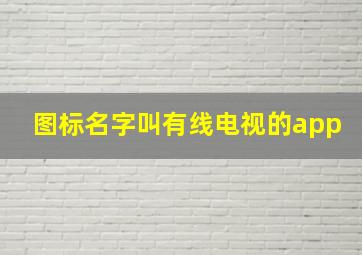 图标名字叫有线电视的app